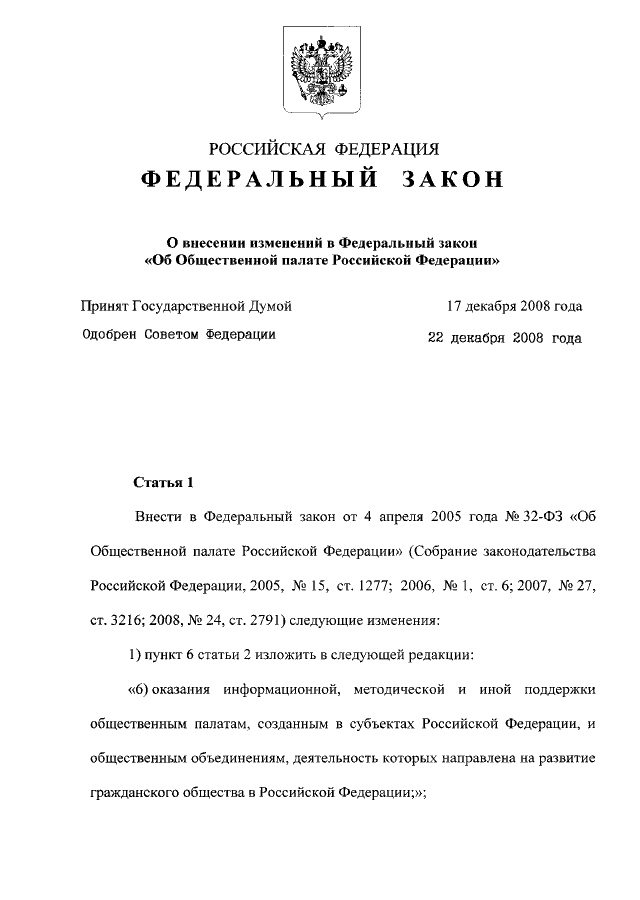 РОССИЙСКАЯ ФЕДЕРАЦИЯ
ФЕДЕРАЛЬНЫЙ ЗАКОН

О внесении изменений в Федеральный закон «Об Общественной палате Российской Федерации»

Принят Государственной Думой 17 декабря 2008 года

Одобрен Советом Федерации 22 декабря 2008 года

Статья 1

Внести в Федеральный закон от 4 апреля 2005 года № 32-ФЗ «Об Общественной палате Российской Федерации» (Собрание законодательства Российской Федерации, 2005, № 15, ст. 1277; 2006, № 1, ст. 6; 2007, № 27, ст. 3216; 2008, № 24, ст. 2791) следующие изменения:

1) пункт 6 статьи 2 изложить в следующей редакции:

«6) оказания информационной, методической и иной поддержки общественным палатам, созданным в субъектах Российской Федерации, и общественным объединениям, деятельность которых направлена на развитие гражданского общества в Российской Федерации;»;